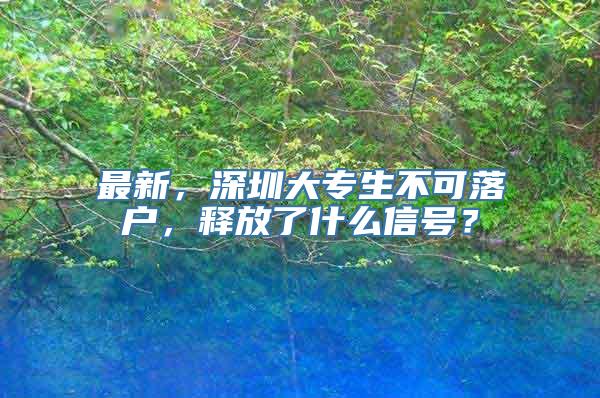 最新，深圳大专生不可落户，释放了什么信号？